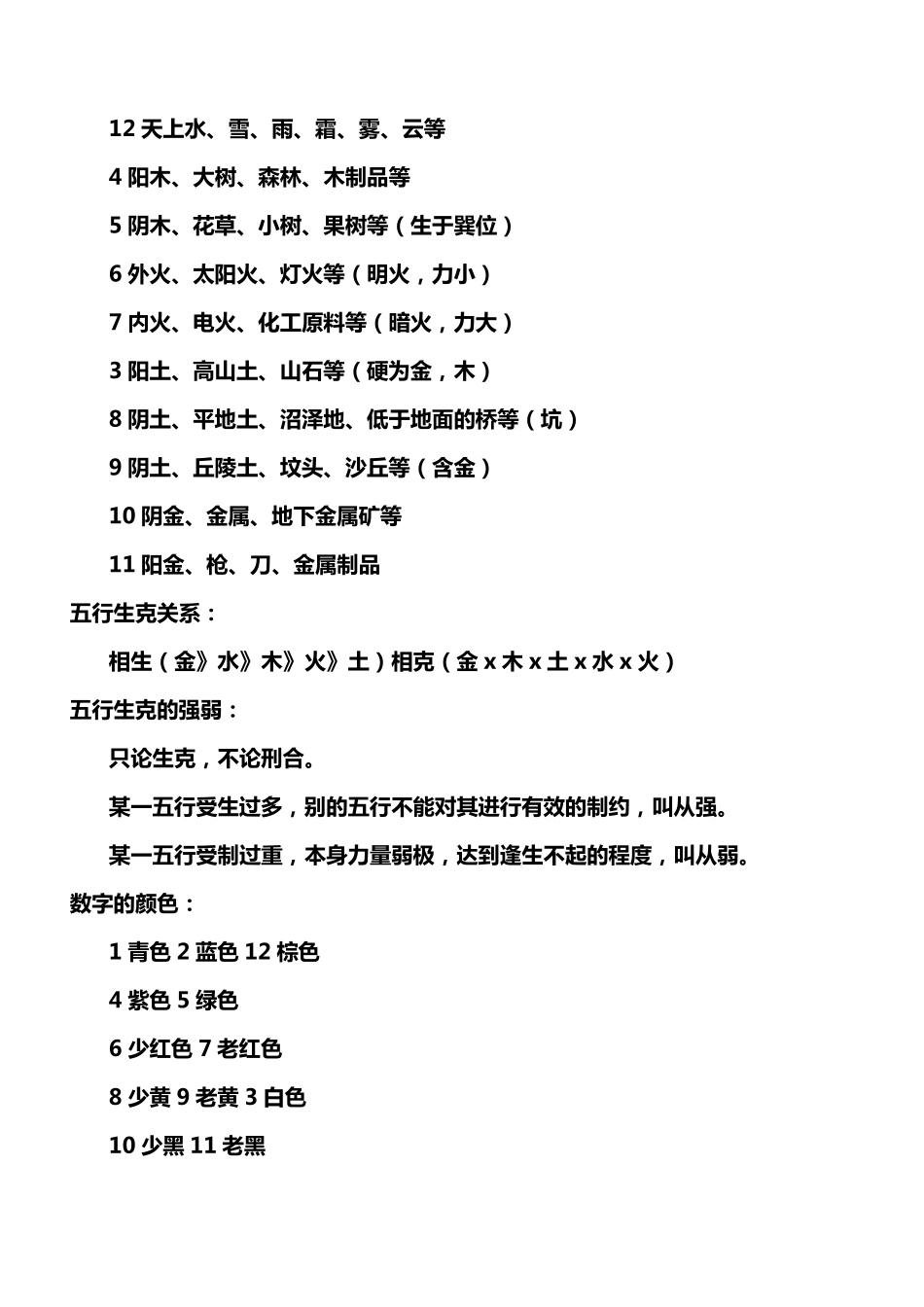 12 天上水、雪、雨、霜、雾、云等

4 阳木、大树、森林、木制品等

5 阴木、花草、小树、果树等（生于巽位）

6 外火、太阳火、灯火等（明火，力小）

7 内火、电火、化工原料等（暗火，力大）

3 阳土、高山土、山石等（硬为金，木）

8 阴土、平地土、沼泽地、低于地面的桥等（坑）

9 阴土、丘陵土、坟头、沙丘等（含金）

10 阴金、金属、地下金属矿等

11 阳金、枪、刀、金属制品

五行生克关系：

相生（金》水》木》火》土）相克（金 x 木 x 土 x 水 x 火）

五行生克的强弱：

只论生克，不论刑合。

某一五行受生过多，别的五行不能对其进行有效的制约，叫从强。

某一五行受制过重，本身力量弱极，达到逢生不起的程度，叫从弱。

数字的颜色：

1 青色 2 蓝色 12 棕色

4 紫色 5 绿色

6 少红色 7 老红色

8 少黄 9 老黄 3 白色

10 少黑 11 老黑